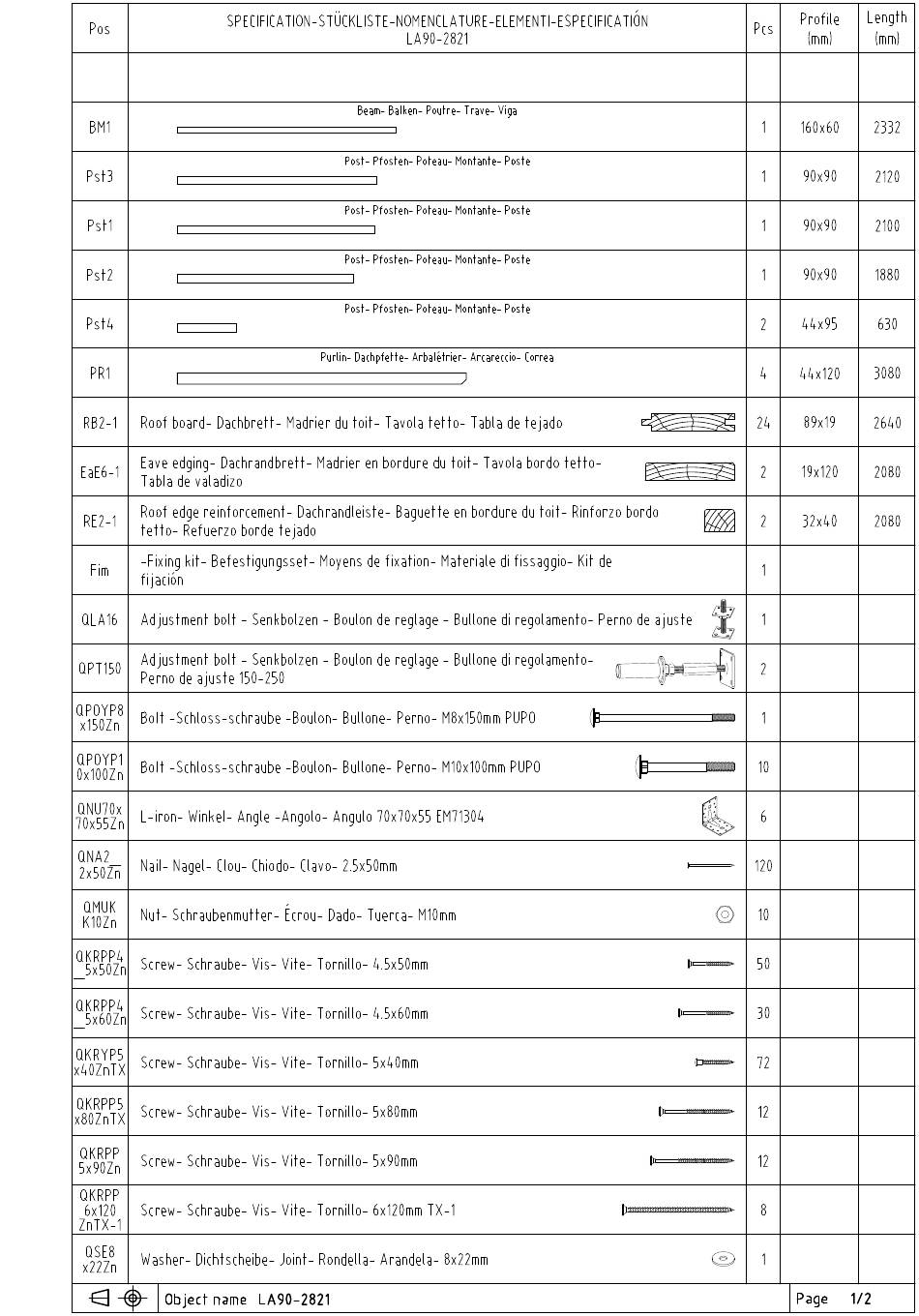 | Pos | SPECIFICATION-STÜCKLISTE-NOMENCLATURE-ELEMENTI-ESPECIFICATIÓN LA90-2821 | Pcs | Profile (mm) | Length (mm) |
|---|---|---|---|---|
| | | | | |
| BM1 | Beam- Balken- Poutre- Trave- Viga | 1 | 160x60 | 2332 |
| Pst3 | Post- Pfosten- Poteau- Montante- Poste | 1 | 90x90 | 2120 |
| Pst1 | Post- Pfosten- Poteau- Montante- Poste | 1 | 90x90 | 2100 |
| Pst2 | Post- Pfosten- Poteau- Montante- Poste | 1 | 90x90 | 1880 |
| Pst4 | Post- Pfosten- Poteau- Montante- Poste | 2 | 44x95 | 630 |
| PR1 | Purlin- Dachpfette- Arbalétrier- Arcareccio- Correa | 4 | 44x120 | 3080 |
| RB2-1 | Roof board- Dachbrett- Madrier du toit- Tavola tetto- Tabla de tejado | 24 | 89x19 | 2640 |
| EaE6-1 | Eave edging- Dachrandbrett- Madrier en bordure du toit- Tavola bordo tetto- Tabla de valadizo | 2 | 19x120 | 2080 |
| RE2-1 | Roof edge reinforcement- Dachrandleiste- Baguette en bordure du toit- Rinforzo bordo tetto- Refuerzo borde tejado | 2 | 32x40 | 2080 |
| Fim | -Fixing kit- Befestigungsset- Moyens de fixation- Materiale di fissaggio- Kit de fijación | 1 | | |
| QLA16 | Adjustment bolt - Senkbolzen - Boulon de reglage - Bullone di regolamento- Perno de ajuste | 1 | | |
| QPT150 | Adjustment bolt - Senkbolzen - Boulon de reglage - Bullone di regolamento- Perno de ajuste 150-250 | 2 | | |
| QPOYP8 x150Zn | Bolt -Schloss-schraube -Boulon- Bullone- Perno- M8x150mm PUPO | 1 | | |
| QPOYP1 0x100Zn | Bolt -Schloss-schraube -Boulon- Bullone- Perno- M10x100mm PUPO | 10 | | |
| QNU70x 70x55Zn | L-iron- Winkel- Angle -Angolo- Angulo 70x70x55 EM71304 | 6 | | |
| QNA2_ 2x50Zn | Nail- Nagel- Clou- Chiodo- Clavo- 2.5x50mm | 120 | | |
| QMUK K10Zn | Nut- Schraubenmutter- Écrou- Dado- Tuerca- M10mm | 10 | | |
| QKRPP4 _5x50Zn | Screw- Schraube- Vis- Vite- Tornillo- 4.5x50mm | 50 | | |
| QKRPP4 _5x60Zn | Screw- Schraube- Vis- Vite- Tornillo- 4.5x60mm | 30 | | |
| QKRYP5 x40ZnTX | Screw- Schraube- Vis- Vite- Tornillo- 5x40mm | 72 | | |
| QKRPP5 x80ZnTX | Screw- Schraube- Vis- Vite- Tornillo- 5x80mm | 12 | | |
| QKRPP 5x90Zn | Screw- Schraube- Vis- Vite- Tornillo- 5x90mm | 12 | | |
| QKRPP 6x120 ZnTX-1 | Screw- Schraube- Vis- Vite- Tornillo- 6x120mm TX-1 | 8 | | |
| QSE8 x22Zn | Washer- Dichtscheibe- Joint- Rondella- Arandela- 8x22mm | 1 | | |

Object name LA90-2821 Page 1/2